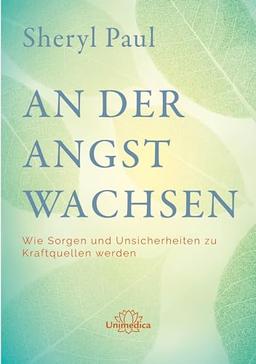 Sheryl Paul

AN DER ANGST WACHSEN

Wie Sorgen und Unsicherheiten zu Kraftquellen werden

Unimedica